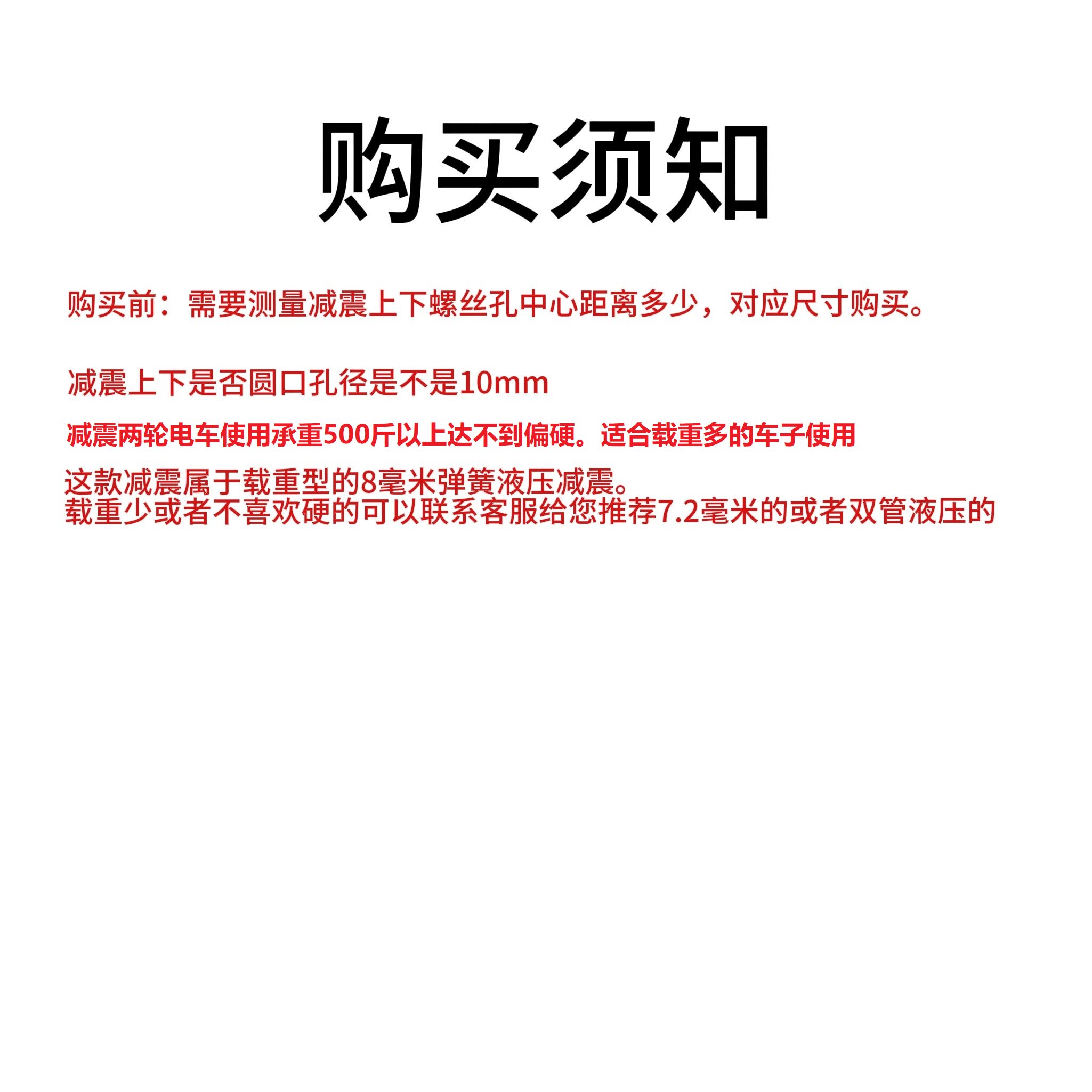 购买须知

购买前：需要测量减震上下螺丝孔中心距离多少，对应尺寸购买。

减震上下是否圆口孔径是不是10mm

减震两轮电车使用承重500斤以上达不到偏硬。适合载重多的车子使用

这款减震属于载重型的8毫米弹簧液压减震。
载重少或者不喜欢硬的可以联系客服给您推荐7.2毫米的或者双管液压的